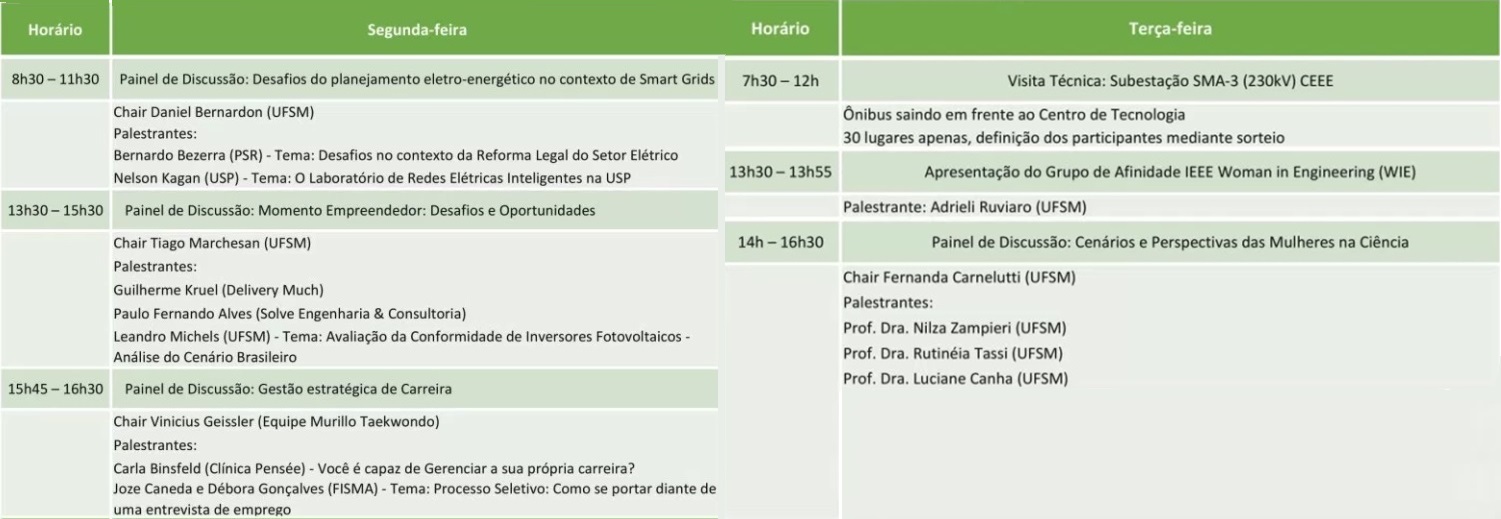 | Horário | Segunda-feira |
|---|---|
| 8h30 – 11h30 | Painel de Discussão: Desafios do planejamento eletro-energético no contexto de Smart Grids |
| | Chair Daniel Bernardon (UFSM) Palestrantes: Bernardo Bezerra (PSR) - Tema: Desafios no contexto da Reforma Legal do Setor Elétrico Nelson Kagan (USP) - Tema: O Laboratório de Redes Elétricas Inteligentes na USP |
| 13h30 – 15h30 | Painel de Discussão: Momento Empreendedor: Desafios e Oportunidades |
| | Chair Tiago Marchesan (UFSM) Palestrantes: Guilherme Kruel (Delivery Much) Paulo Fernando Alves (Solve Engenharia & Consultoria) Leandro Michels (UFSM) - Tema: Avaliação da Conformidade de Inversores Fotovoltaicos - Análise do Cenário Brasileiro |
| 15h45 – 16h30 | Painel de Discussão: Gestão estratégica de Carreira |
| | Chair Vinicius Geissler (Equipe Murillo Taekwondo) Palestrantes: Carla Binsfeld (Clínica Pensée) - Você é capaz de Gerenciar a sua própria carreira? Joze Caneda e Débora Gonçalves (FISMA) - Tema: Processo Seletivo: Como se portar diante de uma entrevista de emprego |

| Horário | Terça-feira |
|---|---|
| 7h30 – 12h | Visita Técnica: Subestação SMA-3 (230kV) CEEE |
| | Ônibus saindo em frente ao Centro de Tecnologia 30 lugares apenas, definição dos participantes mediante sorteio |
| 13h30 – 13h55 | Apresentação do Grupo de Afinidade IEEE Woman in Engineering (WIE) |
| | Palestrante: Adrieli Ruviaro (UFSM) |
| 14h – 16h30 | Painel de Discussão: Cenários e Perspectivas das Mulheres na Ciência |
| | Chair Fernanda Carnelutti (UFSM) Palestrantes: Prof. Dra. Nilza Zampieri (UFSM) Prof. Dra. Rutinéia Tassi (UFSM) Prof. Dra. Luciane Canha (UFSM) |